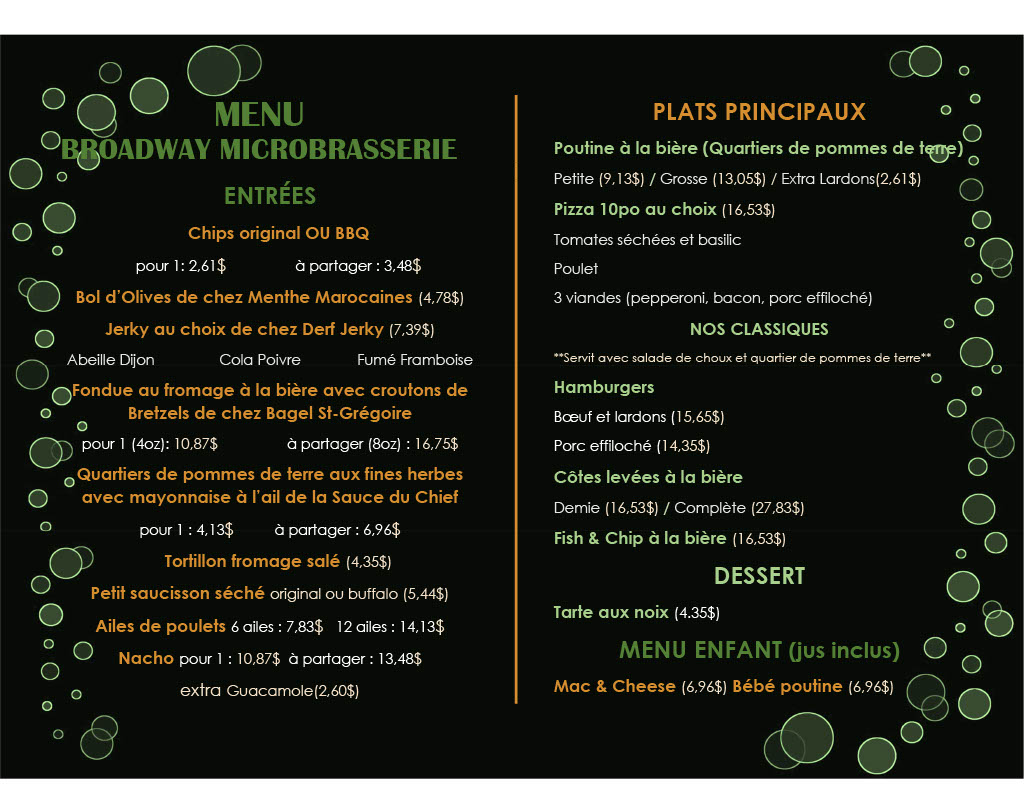 MENU
BROADWAY MICROBRASSERIE

ENTRÉES

Chips original OU BBQ

pour 1: 2,61$ à partager : 3,48$

Bol d'Olives de chez Menthe Marocaines (4,78$)

Jerky au choix de chez Derf Jerky (7,39$)

Abeille Dijon Cola Poivre Fumé Framboise

Fondue au fromage à la bière avec croutons de Bretzels de chez Bagel St-Grégoire

pour 1 (4oz): 10,87$ à partager (8oz) : 16,75$

Quartiers de pommes de terre aux fines herbes avec mayonnaise à l'ail de la Sauce du Chief

pour 1 : 4,13$ à partager : 6,96$

Tortillon fromage salé (4,35$)

Petit saucisson séché original ou buffalo (5,44$)

Ailes de poulets 6 ailes : 7,83$ 12 ailes : 14,13$

Nacho pour 1 : 10,87$ à partager : 13,48$

extra Guacamole(2,60$)

PLATS PRINCIPAUX

Poutine à la bière (Quartiers de pommes de terre)

Petite (9,13$) / Grosse (13,05$) / Extra Lardons(2,61$)

Pizza 10po au choix (16,53$)

Tomates séchées et basilic

Poulet

3 viandes (pepperoni, bacon, porc effiloché)

NOS CLASSIQUES

**Servit avec salade de choux et quartier de pommes de terre**

Hamburgers

Bœuf et lardons (15,65$)

Porc effiloché (14,35$)

Côtes levées à la bière

Demie (16,53$) / Complète (27,83$)

Fish & Chip à la bière (16,53$)

DESSERT

Tarte aux noix (4.35$)

MENU ENFANT (jus inclus)

Mac & Cheese (6,96$) Bébé poutine (6,96$)